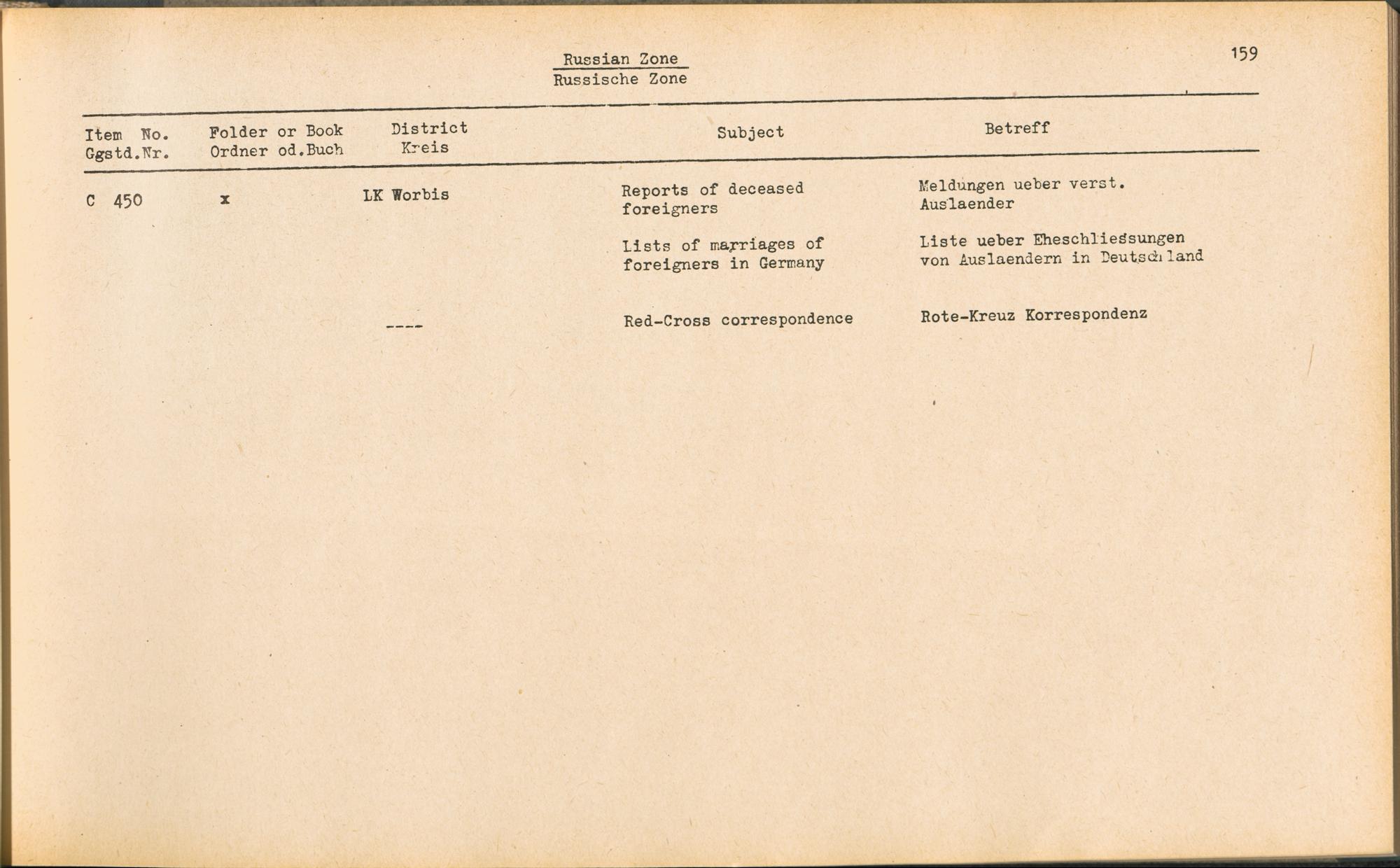 Russian Zone
Russische Zone

159

| Item No. Ggstd.Nr. | Folder or Book Ordner od.Buch | District Kreis | Subject | Betreff |
|---|---|---|---|---|
| C 450 | x | LK Worbis | Reports of deceased foreigners | Meldungen ueber verst. Auslaender |
| | | | Lists of marriages of foreigners in Germany | Liste ueber Eheschliessungen von Auslaendern in Deutschland |
| | | ---- | Red-Cross correspondence | Rote-Kreuz Korrespondenz |